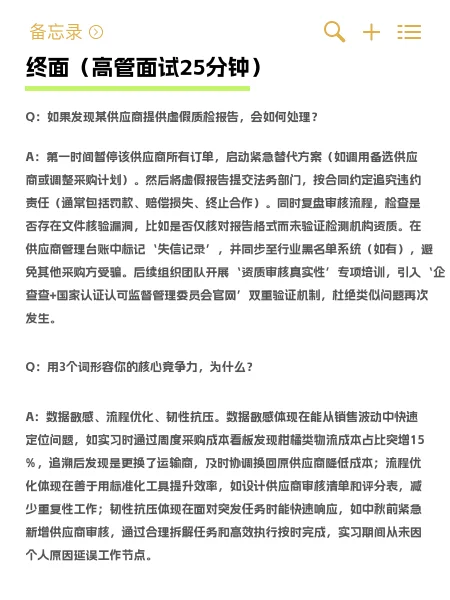 备忘录

终面（高管面试25分钟）

Q：如果发现某供应商提供虚假质检报告，会如何处理？

A：第一时间暂停该供应商所有订单，启动紧急替代方案（如调用备选供应商或调整采购计划）。然后将虚假报告提交法务部门，按合同约定追究违约责任（通常包括罚款、赔偿损失、终止合作）。同时复盘审核流程，检查是否存在文件核验漏洞，比如是否仅核对报告格式而未验证检测机构资质。在供应商管理台账中标记‘失信记录’，并同步至行业黑名单系统（如有），避免其他采购方受骗。后续组织团队开展‘资质审核真实性’专项培训，引入‘企查查+国家认证认可监督管理委员会官网’双重验证机制，杜绝类似问题再次发生。

Q：用3个词形容你的核心竞争力，为什么？

A：数据敏感、流程优化、韧性抗压。数据敏感体现在能从销售波动中快速定位问题，如实习时通过周度采购成本看板发现柑橘类物流成本占比突增15%，追溯后发现是更换了运输商，及时协调换回原供应商降低成本；流程优化体现在善于用标准化工具提升效率，如设计供应商审核清单和评分表，减少重复性工作；韧性抗压体现在面对突发任务时能快速响应，如中秋前紧急新增供应商审核，通过合理拆解任务和高效执行按时完成，实习期间从未因个人原因延误工作节点。